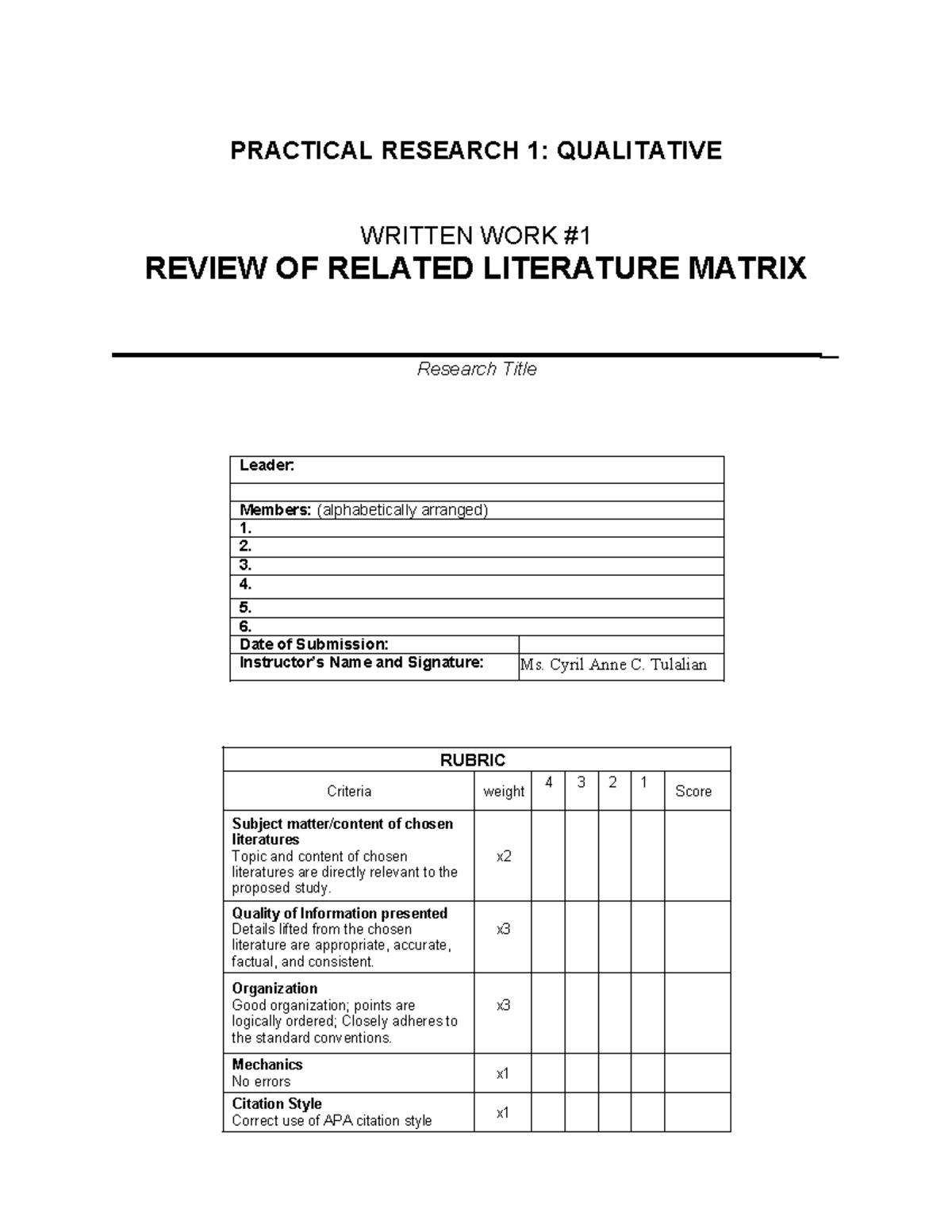 PRACTICAL RESEARCH 1: QUALITATIVE

WRITTEN WORK #1
REVIEW OF RELATED LITERATURE MATRIX

____
Research Title

Leader:

Members: (alphabetically arranged)
1.
2.
3.
4.
5.
6.
Date of Submission:
Instructor's Name and Signature: Ms. Cyril Anne C. Tulalian

| RUBRIC | | | | | | |
|---|---|---|---|---|---|---|
| Criteria | weight | 4 | 3 | 2 | 1 | Score |
| Subject matter/content of chosen literatures Topic and content of chosen literatures are directly relevant to the proposed study. | x2 | | | | | |
| Quality of Information presented Details lifted from the chosen literature are appropriate, accurate, factual, and consistent. | x3 | | | | | |
| Organization Good organization; points are logically ordered; Closely adheres to the standard conventions. | x3 | | | | | |
| Mechanics No errors | x1 | | | | | |
| Citation Style Correct use of APA citation style | x1 | | | | | |